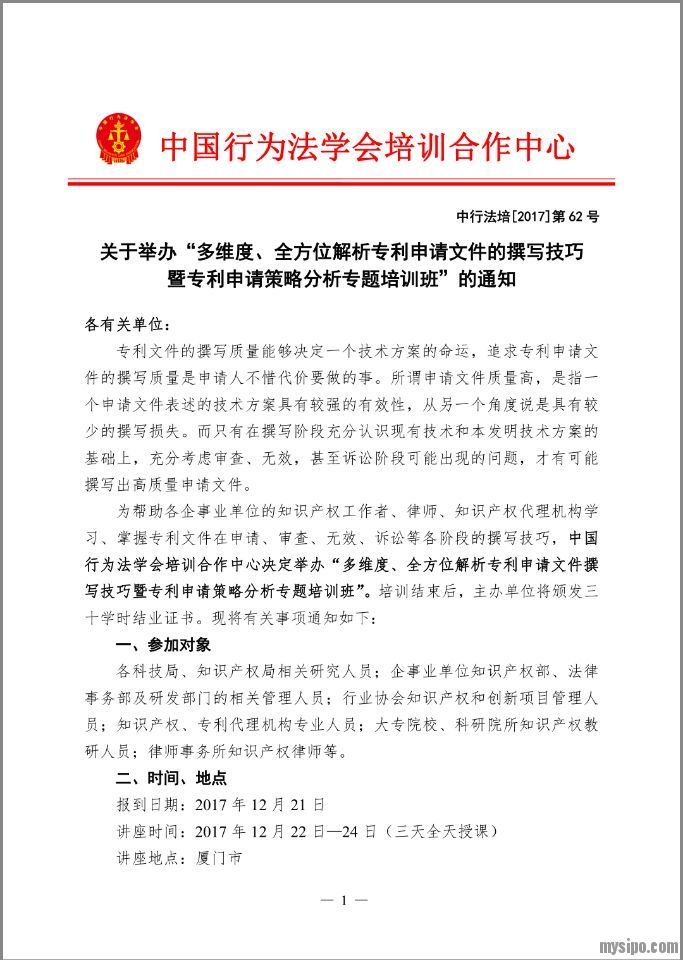 中国行为法学会培训合作中心

中行法培[2017]第 62 号

关于举办“多维度、全方位解析专利申请文件的撰写技巧暨专利申请策略分析专题培训班”的通知

各有关单位：

专利文件的撰写质量能够决定一个技术方案的命运，追求专利申请文件的撰写质量是申请人不惜代价要做的事。所谓申请文件质量高，是指一个申请文件表述的技术方案具有较强的有效性，从另一个角度说是具有较少的撰写损失。而只有在撰写阶段充分认识现有技术和本发明技术方案的基础上，充分考虑审查、无效，甚至诉讼阶段可能出现的问题，才有可能撰写出高质量申请文件。

为帮助各企事业单位的知识产权工作者、律师、知识产权代理机构学习、掌握专利文件在申请、审查、无效、诉讼等各阶段的撰写技巧，中国行为法学会培训合作中心决定举办“多维度、全方位解析专利申请文件撰写技巧暨专利申请策略分析专题培训班”。培训结束后，主办单位将颁发三十学时结业证书。现将有关事项通知如下：

一、参加对象

各科技局、知识产权局相关研究人员；企事业单位知识产权部、法律事务部及研发部门的相关管理人员；行业协会知识产权和创新项目管理人员；知识产权、专利代理机构专业人员；大专院校、科研院所知识产权教研人员；律师事务所知识产权律师等。

二、时间、地点

报到日期：2017 年 12 月 21 日

讲座时间：2017 年 12 月 22 日—24 日（三天全天授课）

讲座地点：厦门市

— 1 —

mysipo.com